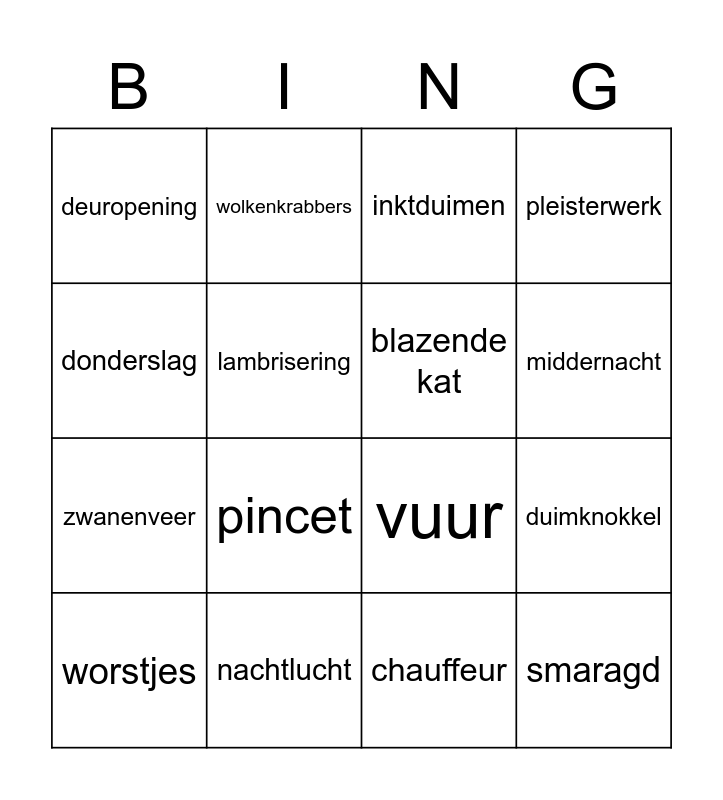 | B | I | N | G |
|---|---|---|---|
| deuropening | wolkenkrabbers | inktduimen | pleisterwerk |
| donderslag | lambrisering | blazende kat | middernacht |
| zwanenveer | pincet | vuur | duimknokkel |
| worstjes | nachtlucht | chauffeur | smaragd |